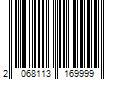 2 068113 169999